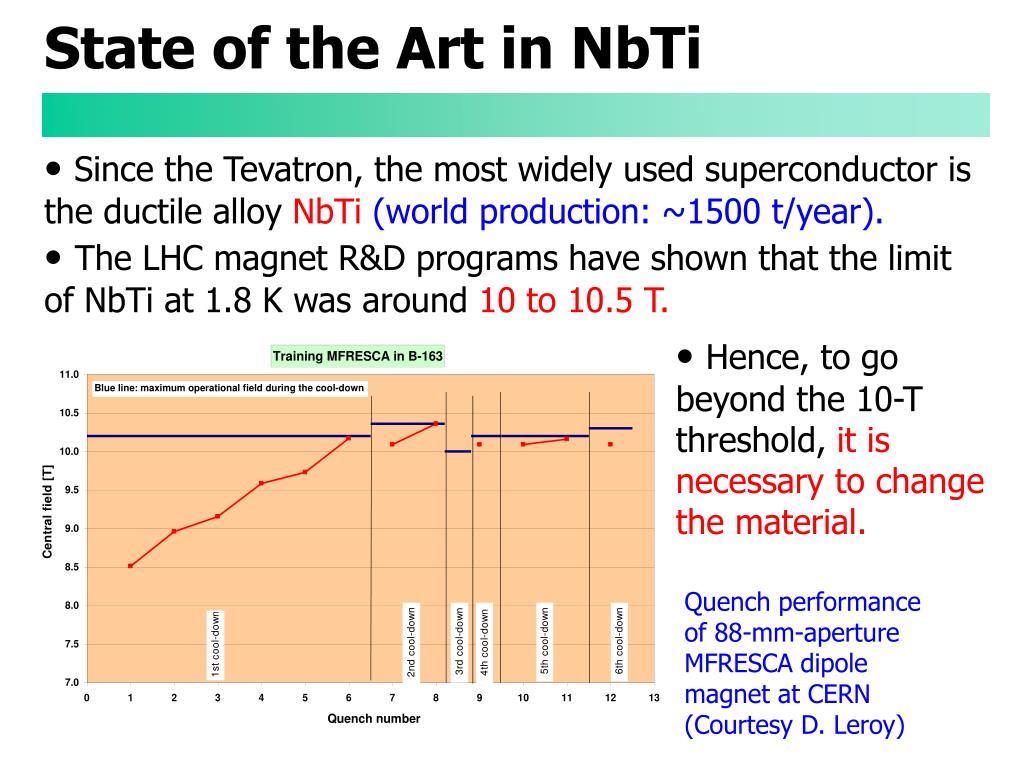 State of the Art in NbTi

• Since the Tevatron, the most widely used superconductor is the ductile alloy NbTi (world production: ~1500 t/year).

• The LHC magnet R&D programs have shown that the limit of NbTi at 1.8 K was around 10 to 10.5 T.

Training MFRESCA in B-163

Blue line: maximum operational field during the cool-down

Central field [T]

11.0
10.5
10.0
9.5
9.0
8.5
8.0
7.5
7.0

1st cool-down
2nd cool-down
3rd cool-down
4th cool-down
5th cool-down
6th cool-down

0 1 2 3 4 5 6 7 8 9 10 11 12 13

Quench number

• Hence, to go beyond the 10-T threshold, it is necessary to change the material.

Quench performance of 88-mm-aperture MFRESCA dipole magnet at CERN (Courtesy D. Leroy)